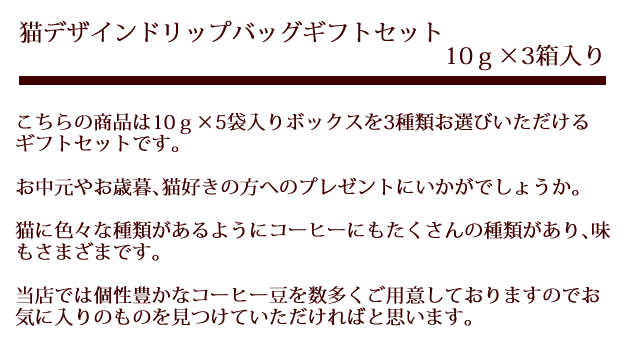 猫デザインドリップバッグギフトセット
10ｇ×3箱入り

こちらの商品は10ｇ×5袋入りボックスを3種類お選びいただけるギフトセットです。

お中元やお歳暮、猫好きの方へのプレゼントにいかがでしょうか。

猫に色々な種類があるようにコーヒーにもたくさんの種類があり、味もさまざまです。

当店では個性豊かなコーヒー豆を数多くご用意しておりますのでお気に入りのものを見つけていただければと思います。